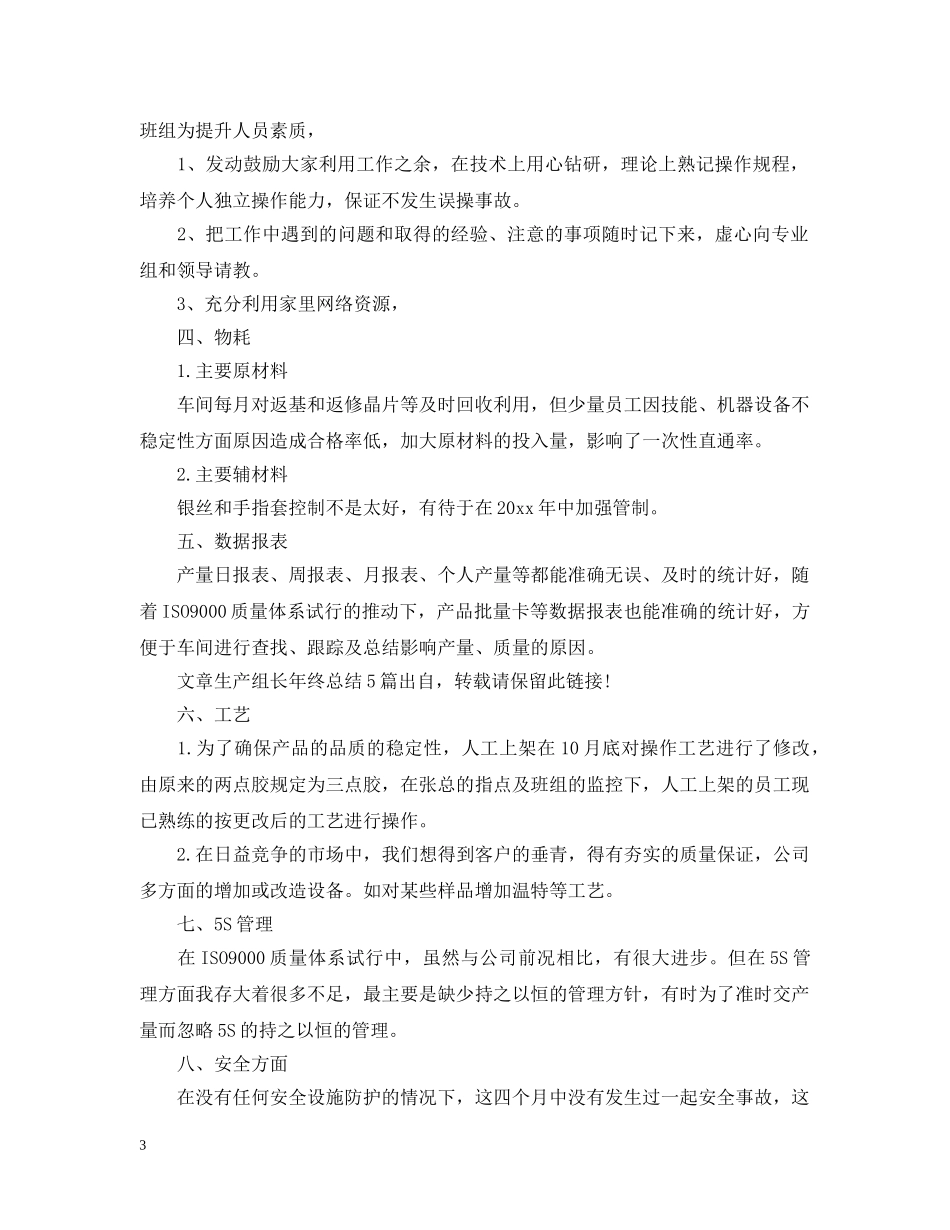 班组为提升人员素质，

1、发动鼓励大家利用工作之余，在技术上用心钻研，理论上熟记操作规程，培养个人独立操作能力，保证不发生误操事故。

2、把工作中遇到的问题和取得的经验、注意的事项随时记下来，虚心向专业组和领导请教。

3、充分利用家里网络资源，

四、物耗

1.主要原材料

车间每月对返基和返修晶片等及时回收利用，但少量员工因技能、机器设备不稳定性方面原因造成合格率低，加大原材料的投入量，影响了一次性直通率。

2.主要辅材料

银丝和手指套控制不是太好，有待于在20xx年中加强管制。

五、数据报表

产量日报表、周报表、月报表、个人产量等都能准确无误、及时的统计好，随着ISO9000质量体系试行的推动下，产品批量卡等数据报表也能准确的统计好，方便于车间进行查找、跟踪及总结影响产量、质量的原因。

文章生产组长年终总结5篇出自，转载请保留此链接！

六、工艺

1.为了确保产品的品质的稳定性，人工上架在10月底对操作工艺进行了修改，由原来的两点胶规定为三点胶，在张总的指点及班组的监控下，人工上架的员工现已熟练的按更改后的工艺进行操作。

2.在日益竞争的市场中，我们想得到客户的垂青，得有夯实的质量保证，公司多方面的增加或改造设备。如对某些样品增加温特等工艺。

七、5S管理

在ISO9000质量体系试行中，虽然与公司前况相比，有很大进步。但在5S管理方面我存大着很多不足，最主要是缺少持之以恒的管理方针，有时为了准时交产量而忽略5S的持之以恒的管理。

八、安全方面

在没有任何安全设施防护的情况下，这四个月中没有发生过一起安全事故，这

3